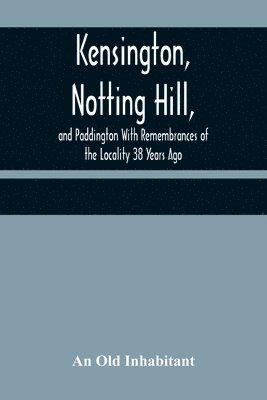 Kensington, Notting Hill,

and Paddington With Remembrances of the Locality 38 Years Ago

An Old Inhabitant